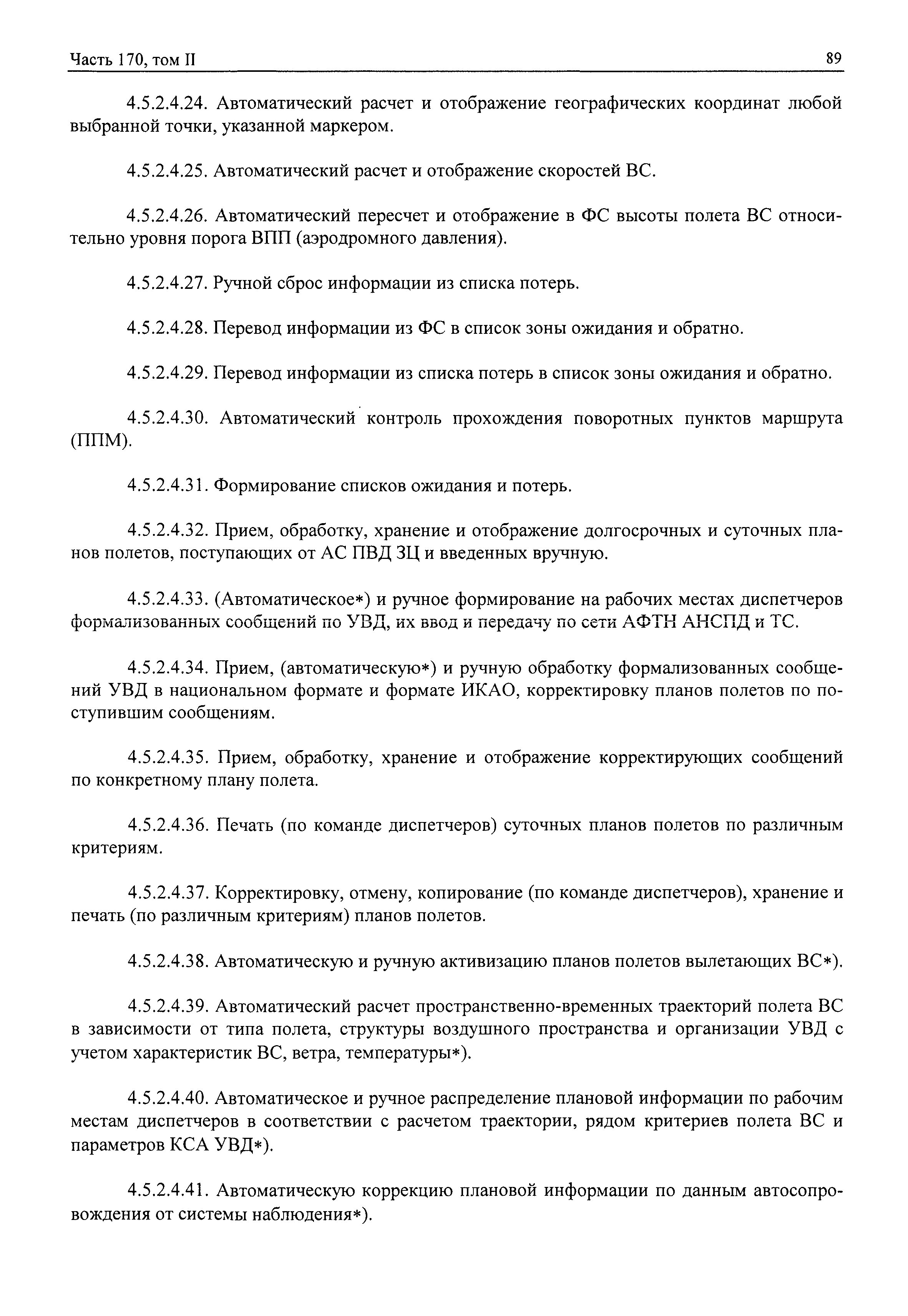 Часть 170, том II

89

4.5.2.4.24. Автоматический расчет и отображение географических координат любой выбранной точки, указанной маркером.

4.5.2.4.25. Автоматический расчет и отображение скоростей ВС.

4.5.2.4.26. Автоматический пересчет и отображение в ФС высоты полета ВС относительно уровня порога ВПП (аэродромного давления).

4.5.2.4.27. Ручной сброс информации из списка потерь.

4.5.2.4.28. Перевод информации из ФС в список зоны ожидания и обратно.

4.5.2.4.29. Перевод информации из списка потерь в список зоны ожидания и обратно.

4.5.2.4.30. Автоматический контроль прохождения поворотных пунктов маршрута (ППМ).

4.5.2.4.31. Формирование списков ожидания и потерь.

4.5.2.4.32. Прием, обработку, хранение и отображение долгосрочных и суточных планов полетов, поступающих от АС ПВД ЗЦ и введенных вручную.

4.5.2.4.33. (Автоматическое*) и ручное формирование на рабочих местах диспетчеров формализованных сообщений по УВД, их ввод и передачу по сети АФТН АНСПД и ТС.

4.5.2.4.34. Прием, (автоматическую*) и ручную обработку формализованных сообщений УВД в национальном формате и формате ИКАО, корректировку планов полетов по поступившим сообщениям.

4.5.2.4.35. Прием, обработку, хранение и отображение корректирующих сообщений по конкретному плану полета.

4.5.2.4.36. Печать (по команде диспетчеров) суточных планов полетов по различным критериям.

4.5.2.4.37. Корректировку, отмену, копирование (по команде диспетчеров), хранение и печать (по различным критериям) планов полетов.

4.5.2.4.38. Автоматическую и ручную активизацию планов полетов вылетающих ВС*).

4.5.2.4.39. Автоматический расчет пространственно-временных траекторий полета ВС в зависимости от типа полета, структуры воздушного пространства и организации УВД с учетом характеристик ВС, ветра, температуры*).

4.5.2.4.40. Автоматическое и ручное распределение плановой информации по рабочим местам диспетчеров в соответствии с расчетом траектории, рядом критериев полета ВС и параметров КСА УВД*).

4.5.2.4.41. Автоматическую коррекцию плановой информации по данным автосопровождения от системы наблюдения*).